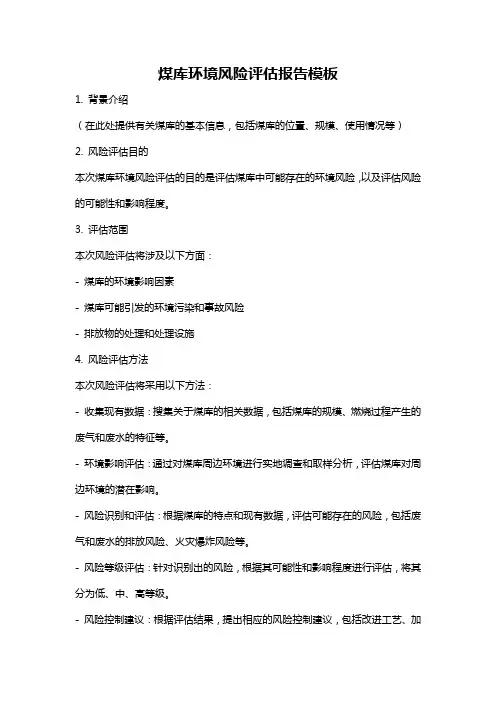 煤库环境风险评估报告模板

1. 背景介绍

（在此处提供有关煤库的基本信息，包括煤库的位置、规模、使用情况等）

2. 风险评估目的

本次煤库环境风险评估的目的是评估煤库中可能存在的环境风险，以及评估风险的可能性和影响程度。

3. 评估范围

本次风险评估将涉及以下方面：

- 煤库的环境影响因素

- 煤库可能引发的环境污染和事故风险

- 排放物的处理和处理设施

4. 风险评估方法

本次风险评估将采用以下方法：

- 收集现有数据：搜集关于煤库的相关数据，包括煤库的规模、燃烧过程产生的废气和废水的特征等。

- 环境影响评估：通过对煤库周边环境进行实地调查和取样分析，评估煤库对周边环境的潜在影响。

- 风险识别和评估：根据煤库的特点和现有数据，评估可能存在的风险，包括废气和废水的排放风险、火灾爆炸风险等。

- 风险等级评估：针对识别出的风险，根据其可能性和影响程度进行评估，将其分为低、中、高等级。

- 风险控制建议：根据评估结果，提出相应的风险控制建议，包括改进工艺、加